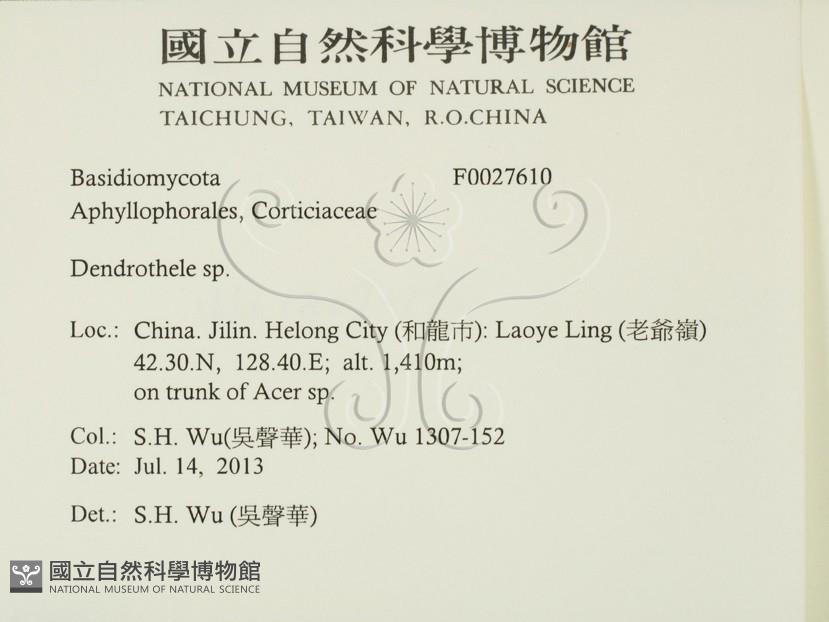 國立自然科學博物館
NATIONAL MUSEUM OF NATURAL SCIENCE
TAICHUNG, TAIWAN, R.O.CHINA

Basidiomycota F0027610
Aphyllophorales, Corticiaceae

Dendrothele sp.

Loc.: China. Jilin. Helong City (和龍市): Laoye Ling (老爺嶺)
42.30.N, 128.40.E; alt. 1,410m;
on trunk of Acer sp.

Col.: S.H. Wu(吳聲華); No. Wu 1307-152
Date: Jul. 14, 2013

Det.: S.H. Wu (吳聲華)

國立自然科學博物館
NATIONAL MUSEUM OF NATURAL SCIENCE